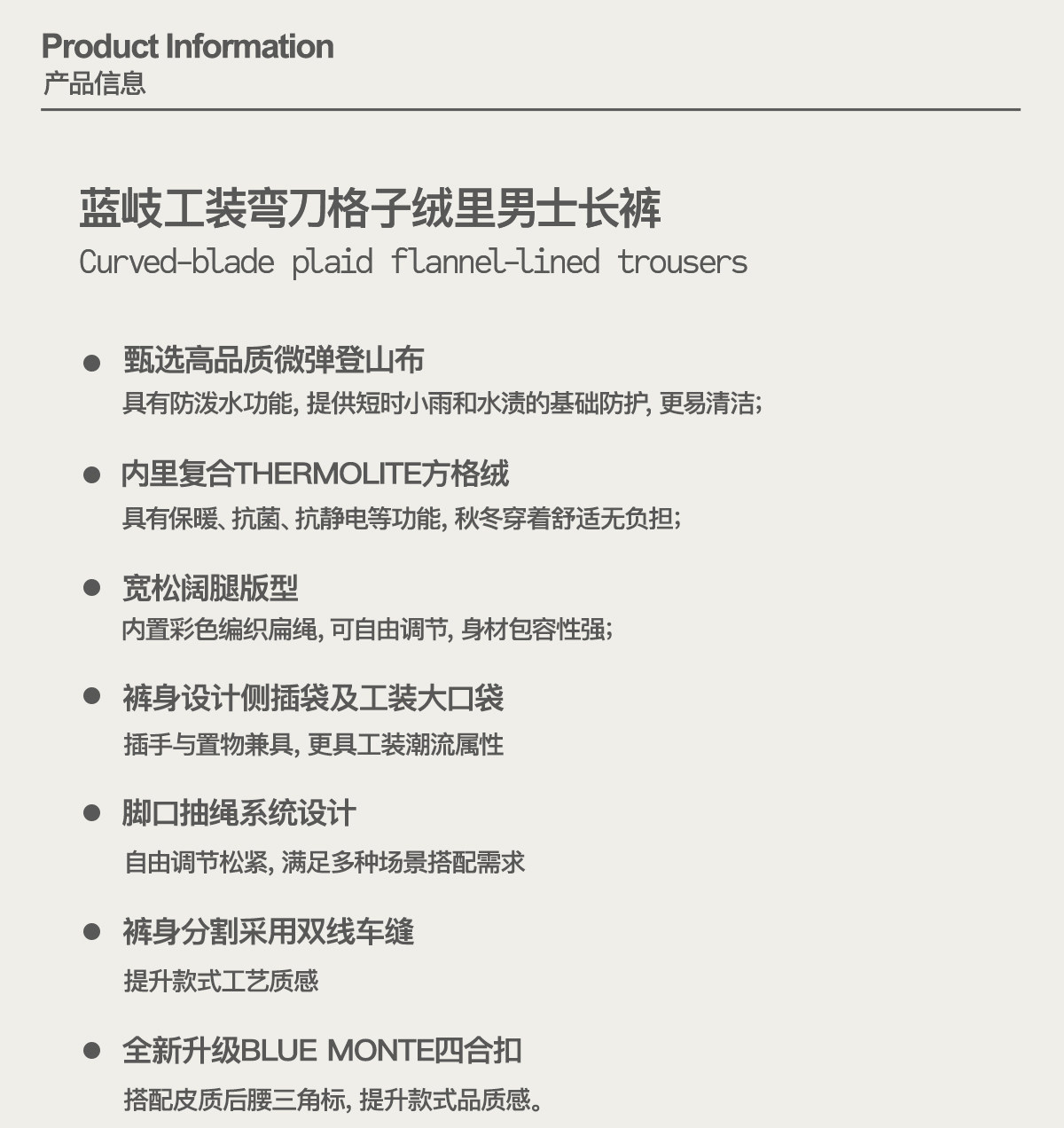 Product Information
产品信息

蓝岐工装弯刀格子绒里男士长裤
Curved-blade plaid flannel-lined trousers

● 甄选高品质微弹登山布
具有防泼水功能, 提供短时小雨和水渍的基础防护, 更易清洁;

● 内里复合THERMOLITE方格绒
具有保暖、抗菌、抗静电等功能, 秋冬穿着舒适无负担;

● 宽松阔腿版型
内置彩色编织扁绳, 可自由调节, 身材包容性强;

● 裤身设计侧插袋及工装大口袋
插手与置物兼具, 更具工装潮流属性

● 脚口抽绳系统设计
自由调节松紧, 满足多种场景搭配需求

● 裤身分割采用双线车缝
提升款式工艺质感

● 全新升级BLUE MONTE四合扣
搭配皮质后腰三角标, 提升款式品质感。